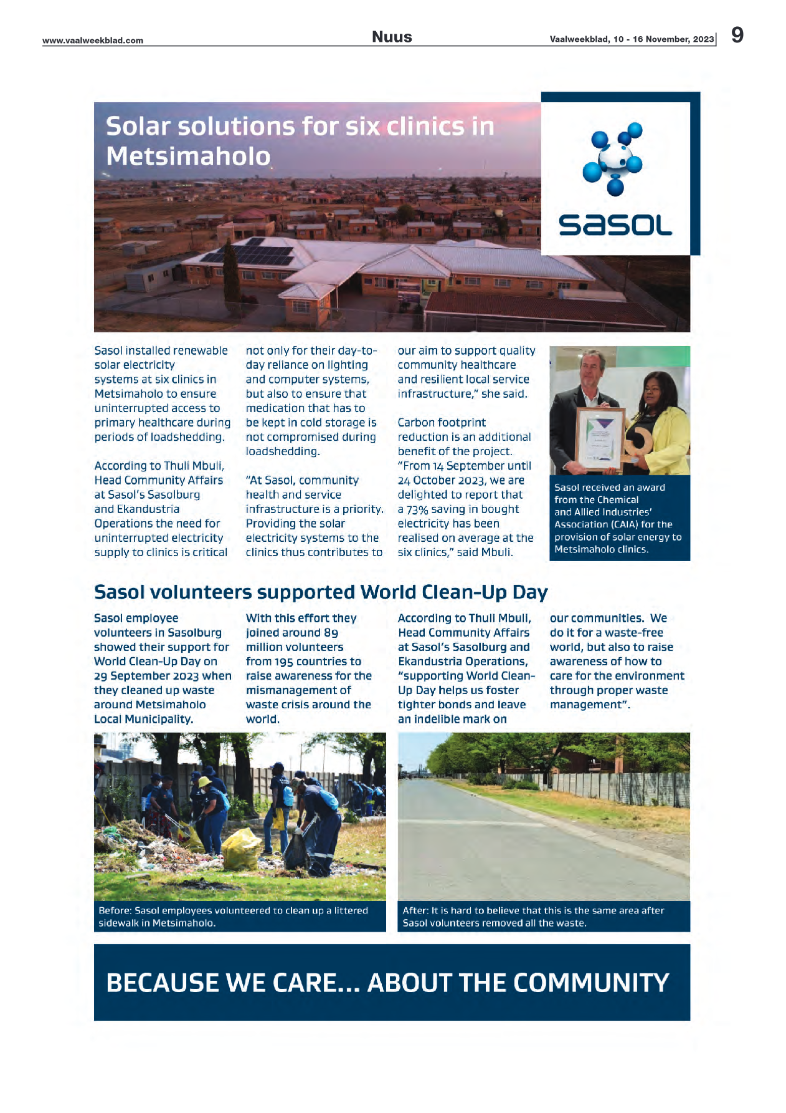 www.vaalweekblad.com

Nuus

Vaalweekblad, 10 - 16 November, 2023

9

Solar solutions for six clinics in Metsimaholo

sasol

Sasol installed renewable solar electricity systems at six clinics in Metsimaholo to ensure uninterrupted access to primary healthcare during periods of loadshedding.

According to Thuli Mbuli, Head Community Affairs at Sasol's Sasolburg and Ekandustria Operations the need for uninterrupted electricity supply to clinics is critical not only for their day-to-day reliance on lighting and computer systems, but also to ensure that medication that has to be kept in cold storage is not compromised during loadshedding.

"At Sasol, community health and service infrastructure is a priority. Providing the solar electricity systems to the clinics thus contributes to our aim to support quality community healthcare and resilient local service infrastructure," she said.

Carbon footprint reduction is an additional benefit of the project. "From 14 September until 24 October 2023, we are delighted to report that a 73% saving in bought electricity has been realised on average at the six clinics," said Mbuli.

Sasol received an award from the Chemical and Allied Industries' Association (CAIA) for the provision of solar energy to Metsimaholo clinics.

Sasol volunteers supported World Clean-Up Day

Sasol employee volunteers in Sasolburg showed their support for World Clean-Up Day on 29 September 2023 when they cleaned up waste around Metsimaholo Local Municipality.

With this effort they joined around 89 million volunteers from 195 countries to raise awareness for the mismanagement of waste crisis around the world.

According to Thuli Mbuli, Head Community Affairs at Sasol's Sasolburg and Ekandustria Operations, "supporting World Clean-Up Day helps us foster tighter bonds and leave an indelible mark on our communities. We do it for a waste-free world, but also to raise awareness of how to care for the environment through proper waste management".

Before: Sasol employees volunteered to clean up a littered sidewalk in Metsimaholo.

After: It is hard to believe that this is the same area after Sasol volunteers removed all the waste.

BECAUSE WE CARE... ABOUT THE COMMUNITY